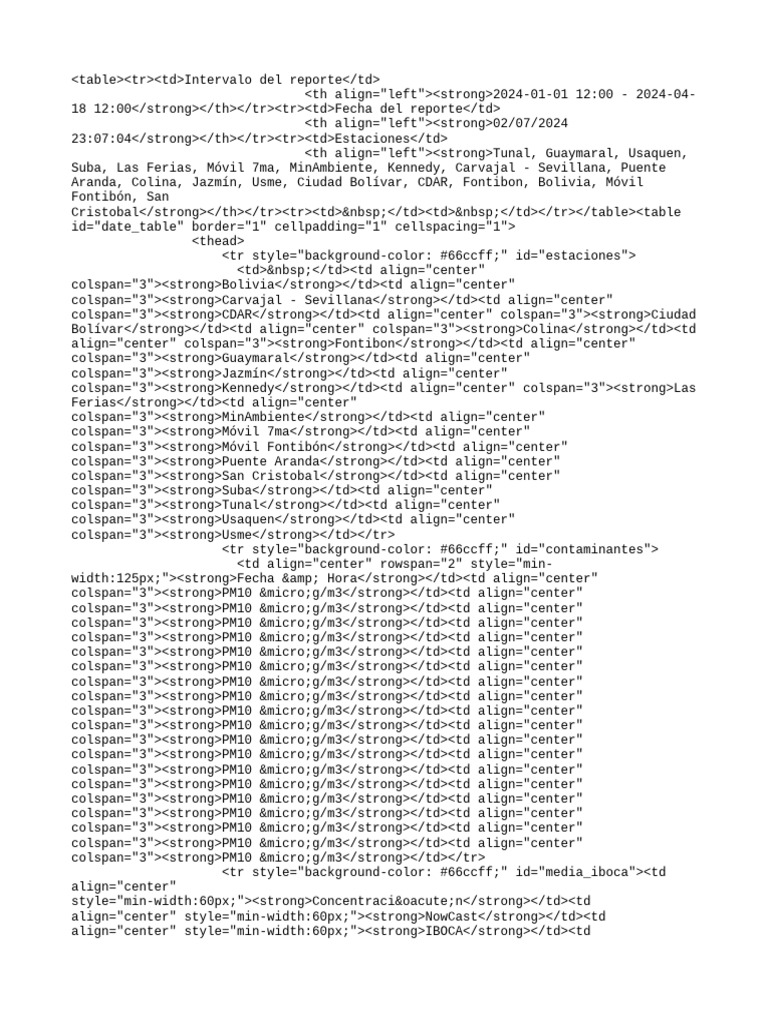 <table><tr><td>Intervalo del reporte</td>
<th align="left"><strong>2024-01-01 12:00 - 2024-04-18 12:00</strong></th></tr><tr><td>Fecha del reporte</td>
<th align="left"><strong>02/07/2024 23:07:04</strong></th></tr><tr><td>Estaciones</td>
<th align="left"><strong>Tunal, Guaymaral, Usaquen, Suba, Las Ferias, Móvil 7ma, MinAmbiente, Kennedy, Carvajal - Sevillana, Puente Aranda, Colina, Jazmín, Usme, Ciudad Bolívar, CDAR, Fontibon, Bolivia, Móvil Fontibón, San Cristobal</strong></th></tr><tr><td>&nbsp;</td><td>&nbsp;</td></tr></table><table id="date_table" border="1" cellpadding="1" cellspacing="1">
<thead>
<tr style="background-color: #66ccff;" id="estaciones">
<td>&nbsp;</td><td align="center" colspan="3"><strong>Bolivia</strong></td><td align="center" colspan="3"><strong>Carvajal - Sevillana</strong></td><td align="center" colspan="3"><strong>CDAR</strong></td><td align="center" colspan="3"><strong>Ciudad Bolívar</strong></td><td align="center" colspan="3"><strong>Colina</strong></td><td align="center" colspan="3"><strong>Fontibon</strong></td><td align="center" colspan="3"><strong>Guaymaral</strong></td><td align="center" colspan="3"><strong>Jazmín</strong></td><td align="center" colspan="3"><strong>Kennedy</strong></td><td align="center" colspan="3"><strong>Las Ferias</strong></td><td align="center" colspan="3"><strong>MinAmbiente</strong></td><td align="center" colspan="3"><strong>Móvil 7ma</strong></td><td align="center" colspan="3"><strong>Móvil Fontibón</strong></td><td align="center" colspan="3"><strong>Puente Aranda</strong></td><td align="center" colspan="3"><strong>San Cristobal</strong></td><td align="center" colspan="3"><strong>Suba</strong></td><td align="center" colspan="3"><strong>Tunal</strong></td><td align="center" colspan="3"><strong>Usaquen</strong></td><td align="center" colspan="3"><strong>Usme</strong></td></tr>
<tr style="background-color: #66ccff;" id="contaminantes">
<td align="center" rowspan="2" style="min-width:125px;"><strong>Fecha &amp; Hora</strong></td><td align="center" colspan="3"><strong>PM10 &micro;g/m3</strong></td><td align="center" colspan="3"><strong>PM10 &micro;g/m3</strong></td><td align="center" colspan="3"><strong>PM10 &micro;g/m3</strong></td><td align="center" colspan="3"><strong>PM10 &micro;g/m3</strong></td><td align="center" colspan="3"><strong>PM10 &micro;g/m3</strong></td><td align="center" colspan="3"><strong>PM10 &micro;g/m3</strong></td><td align="center" colspan="3"><strong>PM10 &micro;g/m3</strong></td><td align="center" colspan="3"><strong>PM10 &micro;g/m3</strong></td><td align="center" colspan="3"><strong>PM10 &micro;g/m3</strong></td><td align="center" colspan="3"><strong>PM10 &micro;g/m3</strong></td><td align="center" colspan="3"><strong>PM10 &micro;g/m3</strong></td><td align="center" colspan="3"><strong>PM10 &micro;g/m3</strong></td><td align="center" colspan="3"><strong>PM10 &micro;g/m3</strong></td><td align="center" colspan="3"><strong>PM10 &micro;g/m3</strong></td><td align="center" colspan="3"><strong>PM10 &micro;g/m3</strong></td><td align="center" colspan="3"><strong>PM10 &micro;g/m3</strong></td><td align="center" colspan="3"><strong>PM10 &micro;g/m3</strong></td><td align="center" colspan="3"><strong>PM10 &micro;g/m3</strong></td><td align="center" colspan="3"><strong>PM10 &micro;g/m3</strong></td></tr>
<tr style="background-color: #66ccff;" id="media_iboca"><td align="center" style="min-width:60px;"><strong>Concentraci&oacute;n</strong></td><td align="center" style="min-width:60px;"><strong>NowCast</strong></td><td align="center" style="min-width:60px;"><strong>IBOCA</strong></td><td